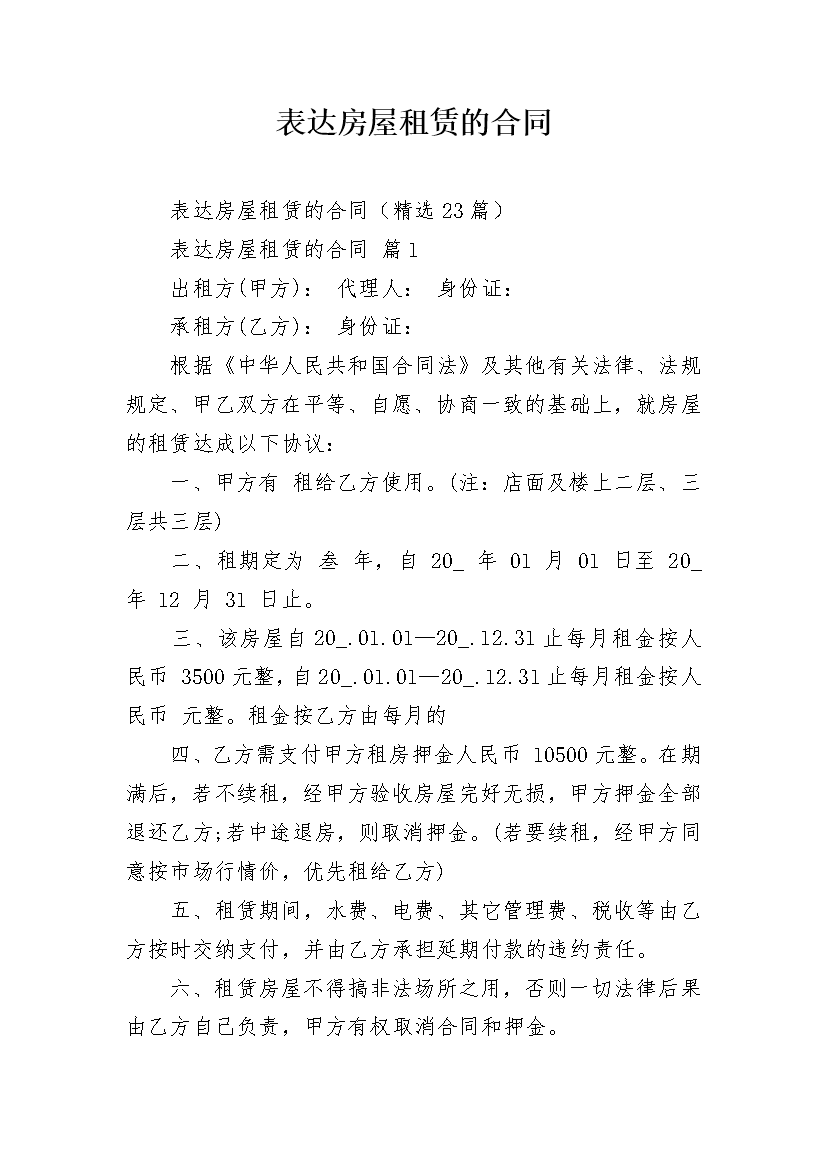 表达房屋租赁的合同

表达房屋租赁的合同（精选23篇）

表达房屋租赁的合同 篇1

出租方(甲方)： 代理人： 身份证：

承租方(乙方)： 身份证：

根据《中华人民共和国合同法》及其他有关法律、法规规定、甲乙双方在平等、自愿、协商一致的基础上，就房屋的租赁达成以下协议：

一、甲方有 租给乙方使用。(注：店面及楼上二层、三层共三层)

二、租期定为 叁 年，自 20_ 年 01 月 01 日至 20_ 年 12 月 31 日止。

三、该房屋自20_.01.01—20_.12.31止每月租金按人民币 3500元整，自20_.01.01—20_.12.31止每月租金按人民币 元整。租金按乙方由每月的

四、乙方需支付甲方租房押金人民币 10500元整。在期满后，若不续租，经甲方验收房屋完好无损，甲方押金全部退还乙方;若中途退房，则取消押金。(若要续租，经甲方同意按市场行情价，优先租给乙方)

五、租赁期间，水费、电费、其它管理费、税收等由乙方按时交纳支付，并由乙方承担延期付款的违约责任。

六、租赁房屋不得搞非法场所之用，否则一切法律后果由乙方自己负责，甲方有权取消合同和押金。